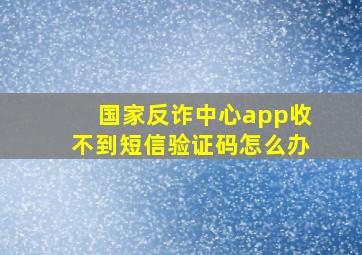 国家反诈中心app收不到短信验证码怎么办